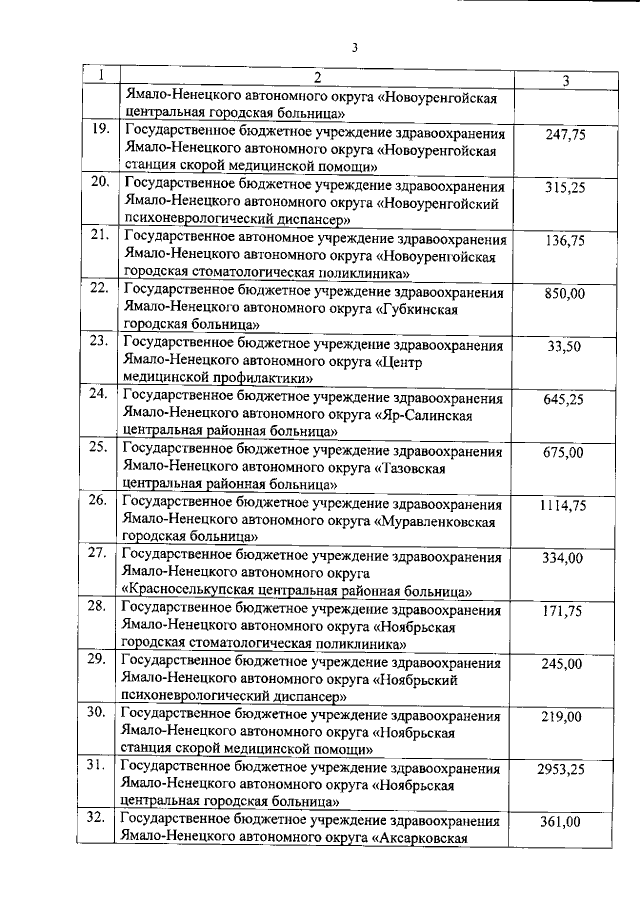 3

| 1 | 2 | 3 |
|---|---|---|
| | Ямало-Ненецкого автономного округа «Новоуренгойская центральная городская больница» | |
| 19. | Государственное бюджетное учреждение здравоохранения Ямало-Ненецкого автономного округа «Новоуренгойская станция скорой медицинской помощи» | 247,75 |
| 20. | Государственное бюджетное учреждение здравоохранения Ямало-Ненецкого автономного округа «Новоуренгойский психоневрологический диспансер» | 315,25 |
| 21. | Государственное автономное учреждение здравоохранения Ямало-Ненецкого автономного округа «Новоуренгойская городская стоматологическая поликлиника» | 136,75 |
| 22. | Государственное бюджетное учреждение здравоохранения Ямало-Ненецкого автономного округа «Губкинская городская больница» | 850,00 |
| 23. | Государственное бюджетное учреждение здравоохранения Ямало-Ненецкого автономного округа «Центр медицинской профилактики» | 33,50 |
| 24. | Государственное бюджетное учреждение здравоохранения Ямало-Ненецкого автономного округа «Яр-Салинская центральная районная больница» | 645,25 |
| 25. | Государственное бюджетное учреждение здравоохранения Ямало-Ненецкого автономного округа «Тазовская центральная районная больница» | 675,00 |
| 26. | Государственное бюджетное учреждение здравоохранения Ямало-Ненецкого автономного округа «Муравленковская городская больница» | 1114,75 |
| 27. | Государственное бюджетное учреждение здравоохранения Ямало-Ненецкого автономного округа «Красноселькупская центральная районная больница» | 334,00 |
| 28. | Государственное бюджетное учреждение здравоохранения Ямало-Ненецкого автономного округа «Ноябрьская городская стоматологическая поликлиника» | 171,75 |
| 29. | Государственное бюджетное учреждение здравоохранения Ямало-Ненецкого автономного округа «Ноябрьский психоневрологический диспансер» | 245,00 |
| 30. | Государственное бюджетное учреждение здравоохранения Ямало-Ненецкого автономного округа «Ноябрьская станция скорой медицинской помощи» | 219,00 |
| 31. | Государственное бюджетное учреждение здравоохранения Ямало-Ненецкого автономного округа «Ноябрьская центральная городская больница» | 2953,25 |
| 32. | Государственное бюджетное учреждение здравоохранения Ямало-Ненецкого автономного округа «Аксарковская | 361,00 |